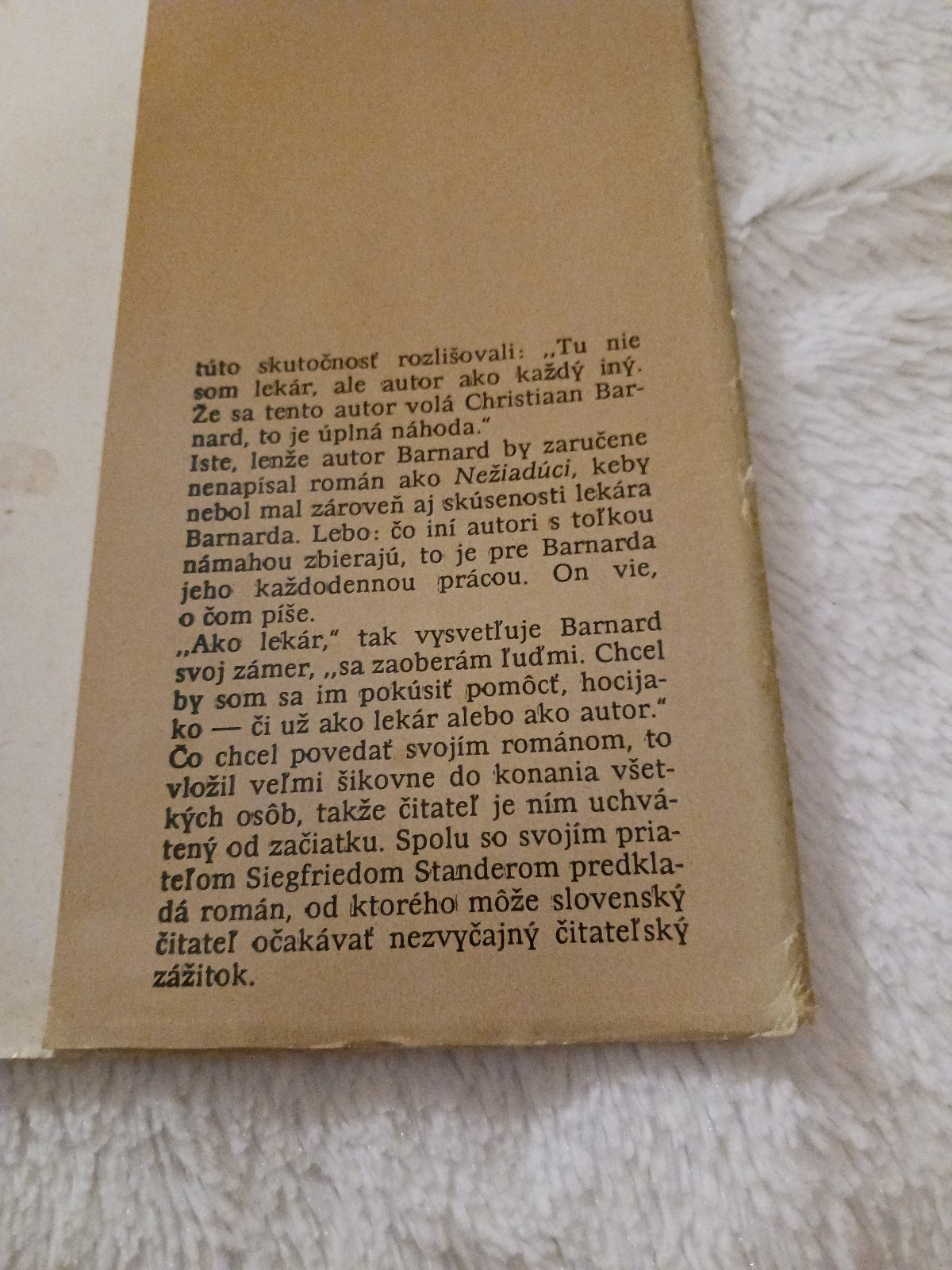 túto skutočnosť rozlišovali: „Tu nie som lekár, ale autor ako každý iný. Že sa tento autor volá Christiaan Barnard, to je úplná náhoda."

Iste, lenže autor Barnard by zaručene nenapísal román ako Nežiadúci, keby nebol mal zároveň aj skúsenosti lekára Barnarda. Lebo: čo iní autori s toľkou námahou zbierajú, to je pre Barnarda jeho každodennou prácou. On vie, o čom píše.

„Ako lekár," tak vysvetľuje Barnard svoj zámer, „sa zaoberám ľuďmi. Chcel by som sa im pokúsiť pomôcť, hocijako — či už ako lekár alebo ako autor."

Čo chcel povedať svojím románom, to vložil veľmi šikovne do konania všetkých osôb, takže čitateľ je ním uchvátený od začiatku. Spolu so svojím priateľom Siegfriedom Standerom predkladá román, od ktorého môže slovenský čitateľ očakávať nezvyčajný čitateľský zážitok.